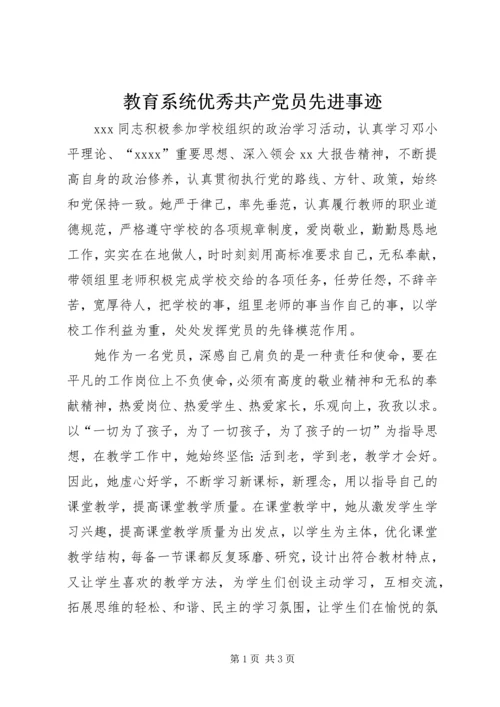 教育系统优秀共产党员先进事迹

xxx 同志积极参加学校组织的政治学习活动，认真学习邓小平理论、“xxxx”重要思想、深入领会 xx 大报告精神，不断提高自身的政治修养，认真贯彻执行党的路线、方针、政策，始终和党保持一致。她严于律己，率先垂范，认真履行教师的职业道德规范，严格遵守学校的各项规章制度，爱岗敬业，勤勤恳恳地工作，实实在在地做人，时时刻刻用高标准要求自己，无私奉献，带领组里老师积极完成学校交给的各项任务，任劳任怨，不辞辛苦，宽厚待人，把学校的事，组里老师的事当作自己的事，以学校工作利益为重，处处发挥党员的先锋模范作用。

她作为一名党员，深感自己肩负的是一种责任和使命，要在平凡的工作岗位上不负使命，必须有高度的敬业精神和无私的奉献精神，热爱岗位、热爱学生、热爱家长，乐观向上，孜孜以求。以“一切为了孩子，为了一切孩子，为了孩子的一切”为指导思想，在教学工作中，她始终坚信：活到老，学到老，教学才会好。因此，她虚心好学，不断学习新课标，新理念，用以指导自己的课堂教学，提高课堂教学质量。在课堂教学中，她从激发学生学习兴趣，提高课堂教学质量为出发点，以学生为主体，优化课堂教学结构，每备一节课都反复琢磨、研究，设计出符合教材特点，又让学生喜欢的教学方法，为学生们创设主动学习，互相交流，拓展思维的轻松、和谐、民主的学习氛围，让学生们在愉悦的氛

第 1 页 共 3 页